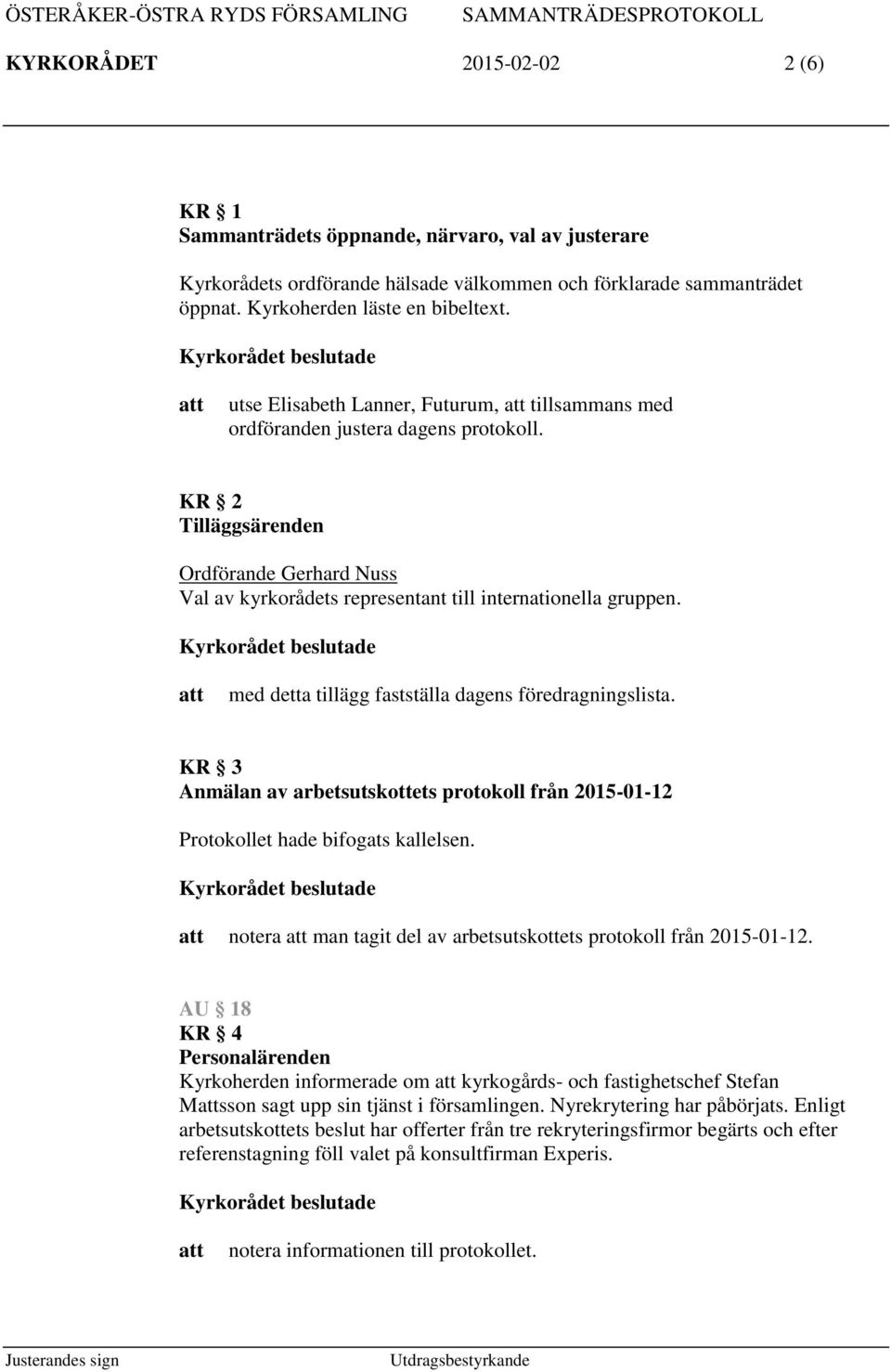 ÖSTERÅKER-ÖSTRA RYDS FÖRSAMLING SAMMANTRÄDESPROTOKOLL
KYRKORÅDET 2015-02-02 2 (6)

KR § 1
Sammanträdets öppnande, närvaro, val av justerare

Kyrkorådets ordförande hälsade välkommen och förklarade sammanträdet öppnat. Kyrkoherden läste en bibeltext.

Kyrkorådet beslutade

att utse Elisabeth Lanner, Futurum, att tillsammans med ordföranden justera dagens protokoll.

KR § 2
Tilläggsärenden

Ordförande Gerhard Nuss
Val av kyrkorådets representant till internationella gruppen.

Kyrkorådet beslutade

att med detta tillägg fastställa dagens föredragningslista.

KR § 3
Anmälan av arbetsutskottets protokoll från 2015-01-12

Protokollet hade bifogats kallelsen.

Kyrkorådet beslutade

att notera att man tagit del av arbetsutskottets protokoll från 2015-01-12.

AU § 18
KR § 4
Personalärenden
Kyrkoherden informerade om att kyrkogårds- och fastighetschef Stefan Mattsson sagt upp sin tjänst i församlingen. Nyrekrytering har påbörjats. Enligt arbetsutskottets beslut har offerter från tre rekryteringsfirmor begärts och efter referenstagning föll valet på konsultfirman Experis.

Kyrkorådet beslutade

att notera informationen till protokollet.

Justerandes sign Utdragsbestyrkande